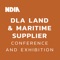 NDIA

DLA LAND & MARITIME SUPPLIER

CONFERENCE AND EXHIBITION